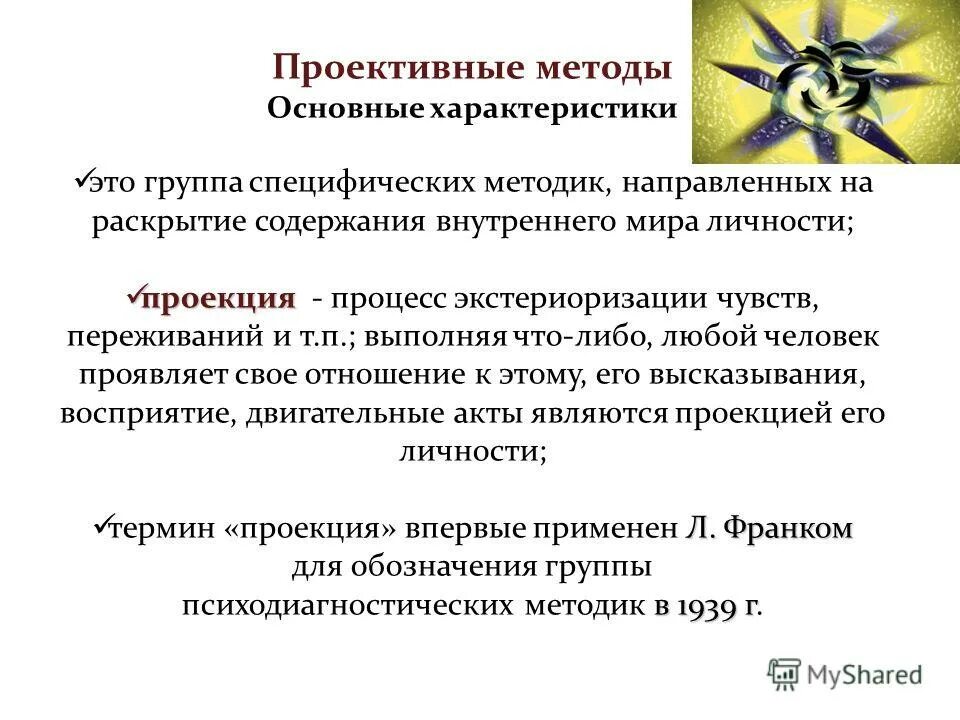 Проективные методы
Основные характеристики

✓это группа специфических методик, направленных на раскрытие содержания внутреннего мира личности;

✓проекция - процесс экстериоризации чувств, переживаний и т.п.; выполняя что-либо, любой человек проявляет свое отношение к этому, его высказывания, восприятие, двигательные акты являются проекцией его личности;

✓термин «проекция» впервые применен Л. Франком для обозначения группы психодиагностических методик в 1939 г.

MyShared